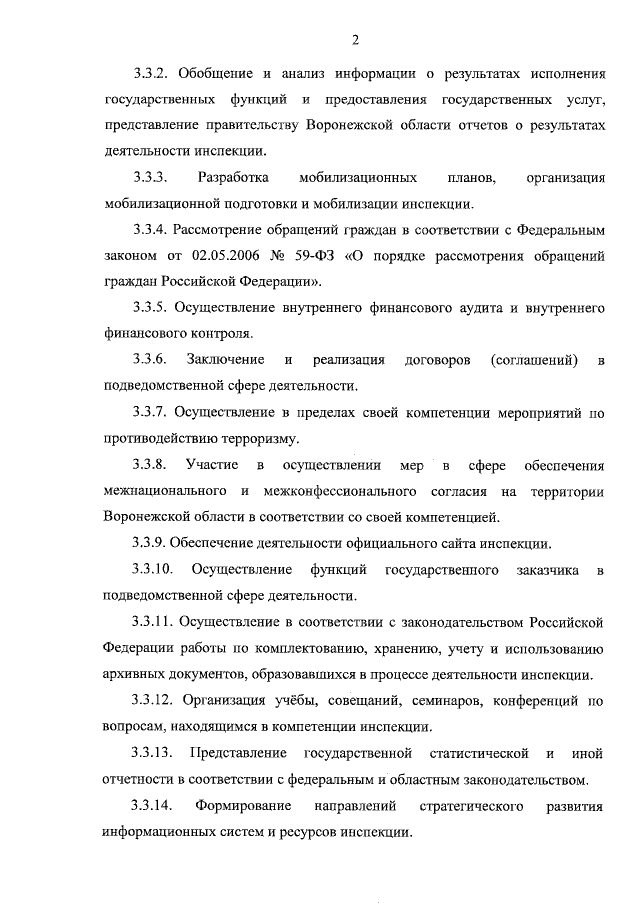 2

3.3.2. Обобщение и анализ информации о результатах исполнения государственных функций и предоставления государственных услуг, представление правительству Воронежской области отчетов о результатах деятельности инспекции.

3.3.3. Разработка мобилизационных планов, организация мобилизационной подготовки и мобилизации инспекции.

3.3.4. Рассмотрение обращений граждан в соответствии с Федеральным законом от 02.05.2006 № 59-ФЗ «О порядке рассмотрения обращений граждан Российской Федерации».

3.3.5. Осуществление внутреннего финансового аудита и внутреннего финансового контроля.

3.3.6. Заключение и реализация договоров (соглашений) в подведомственной сфере деятельности.

3.3.7. Осуществление в пределах своей компетенции мероприятий по противодействию терроризму.

3.3.8. Участие в осуществлении мер в сфере обеспечения межнационального и межконфессионального согласия на территории Воронежской области в соответствии со своей компетенцией.

3.3.9. Обеспечение деятельности официального сайта инспекции.

3.3.10. Осуществление функций государственного заказчика в подведомственной сфере деятельности.

3.3.11. Осуществление в соответствии с законодательством Российской Федерации работы по комплектованию, хранению, учету и использованию архивных документов, образовавшихся в процессе деятельности инспекции.

3.3.12. Организация учёбы, совещаний, семинаров, конференций по вопросам, находящимся в компетенции инспекции.

3.3.13. Представление государственной статистической и иной отчетности в соответствии с федеральным и областным законодательством.

3.3.14. Формирование направлений стратегического развития информационных систем и ресурсов инспекции.